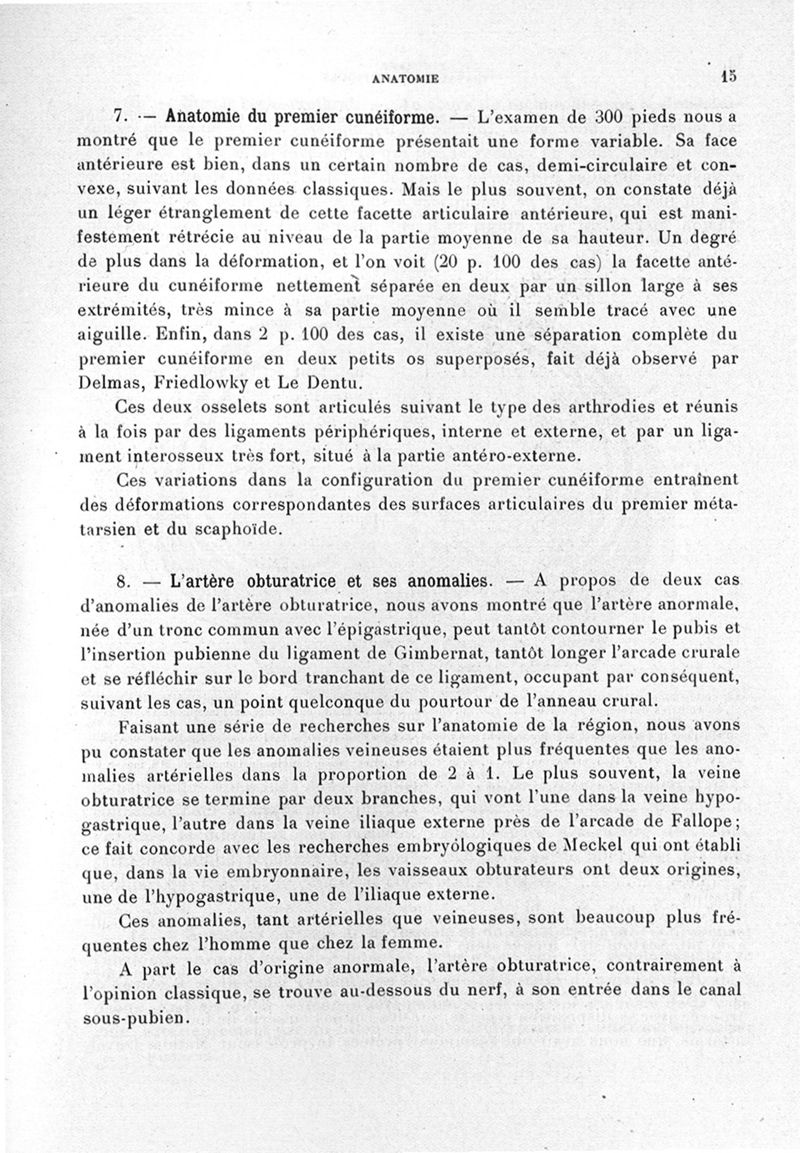 ANATOMIE 15

7. — Anatomie du premier cunéiforme. — L'examen de 300 pieds nous a montré que le premier cunéiforme présentait une forme variable. Sa face antérieure est bien, dans un certain nombre de cas, demi-circulaire et convexe, suivant les données classiques. Mais le plus souvent, on constate déjà un léger étranglement de cette facette articulaire antérieure, qui est manifestement rétrécie au niveau de la partie moyenne de sa hauteur. Un degré de plus dans la déformation, et l'on voit (20 p. 100 des cas) la facette antérieure du cunéiforme nettement séparée en deux par un sillon large à ses extrémités, très mince à sa partie moyenne où il semble tracé avec une aiguille. Enfin, dans 2 p. 100 des cas, il existe une séparation complète du premier cunéiforme en deux petits os superposés, fait déjà observé par Delmas, Friedlowky et Le Dentu.

Ces deux osselets sont articulés suivant le type des arthrodies et réunis à la fois par des ligaments périphériques, interne et externe, et par un ligament interosseux très fort, situé à la partie antéro-externe.

Ces variations dans la configuration du premier cunéiforme entraînent des déformations correspondantes des surfaces articulaires du premier métatarsien et du scaphoïde.

8. — L'artère obturatrice et ses anomalies. — A propos de deux cas d'anomalies de l'artère obturatrice, nous avons montré que l'artère anormale, née d'un tronc commun avec l'épigastrique, peut tantôt contourner le pubis et l'insertion pubienne du ligament de Gimbernat, tantôt longer l'arcade crurale et se réfléchir sur le bord tranchant de ce ligament, occupant par conséquent, suivant les cas, un point quelconque du pourtour de l'anneau crural.

Faisant une série de recherches sur l'anatomie de la région, nous avons pu constater que les anomalies veineuses étaient plus fréquentes que les anomalies artérielles dans la proportion de 2 à 1. Le plus souvent, la veine obturatrice se termine par deux branches, qui vont l'une dans la veine hypogastrique, l'autre dans la veine iliaque externe près de l'arcade de Fallope; ce fait concorde avec les recherches embryologiques de Meckel qui ont établi que, dans la vie embryonnaire, les vaisseaux obturateurs ont deux origines, une de l'hypogastrique, une de l'iliaque externe.

Ces anomalies, tant artérielles que veineuses, sont beaucoup plus fréquentes chez l'homme que chez la femme.

A part le cas d'origine anormale, l'artère obturatrice, contrairement à l'opinion classique, se trouve au-dessous du nerf, à son entrée dans le canal sous-pubien.